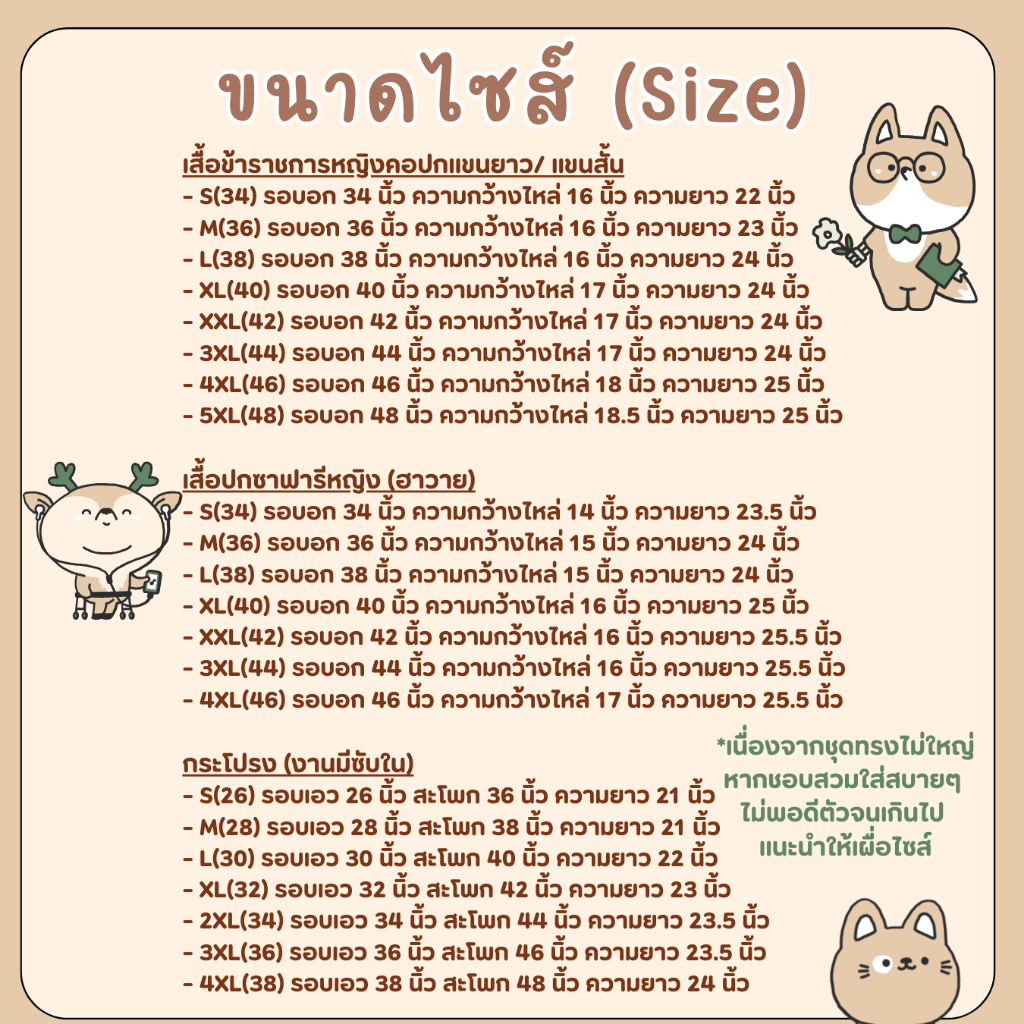 ขนาดไซส์ (Size)

เสื้อข้าราชการหญิงคอปกแขนยาว/ แขนสั้น
- S(34) รอบอก 34 นิ้ว ความกว้างไหล่ 16 นิ้ว ความยาว 22 นิ้ว
- M(36) รอบอก 36 นิ้ว ความกว้างไหล่ 16 นิ้ว ความยาว 23 นิ้ว
- L(38) รอบอก 38 นิ้ว ความกว้างไหล่ 16 นิ้ว ความยาว 24 นิ้ว
- XL(40) รอบอก 40 นิ้ว ความกว้างไหล่ 17 นิ้ว ความยาว 24 นิ้ว
- XXL(42) รอบอก 42 นิ้ว ความกว้างไหล่ 17 นิ้ว ความยาว 24 นิ้ว
- 3XL(44) รอบอก 44 นิ้ว ความกว้างไหล่ 17 นิ้ว ความยาว 24 นิ้ว
- 4XL(46) รอบอก 46 นิ้ว ความกว้างไหล่ 18 นิ้ว ความยาว 25 นิ้ว
- 5XL(48) รอบอก 48 นิ้ว ความกว้างไหล่ 18.5 นิ้ว ความยาว 25 นิ้ว

เสื้อปกซาฟารีหญิง (ฮาวาย)
- S(34) รอบอก 34 นิ้ว ความกว้างไหล่ 14 นิ้ว ความยาว 23.5 นิ้ว
- M(36) รอบอก 36 นิ้ว ความกว้างไหล่ 15 นิ้ว ความยาว 24 นิ้ว
- L(38) รอบอก 38 นิ้ว ความกว้างไหล่ 15 นิ้ว ความยาว 24 นิ้ว
- XL(40) รอบอก 40 นิ้ว ความกว้างไหล่ 16 นิ้ว ความยาว 25 นิ้ว
- XXL(42) รอบอก 42 นิ้ว ความกว้างไหล่ 16 นิ้ว ความยาว 25.5 นิ้ว
- 3XL(44) รอบอก 44 นิ้ว ความกว้างไหล่ 16 นิ้ว ความยาว 25.5 นิ้ว
- 4XL(46) รอบอก 46 นิ้ว ความกว้างไหล่ 17 นิ้ว ความยาว 25.5 นิ้ว

กระโปรง (งานมีซับใน)
- S(26) รอบเอว 26 นิ้ว สะโพก 36 นิ้ว ความยาว 21 นิ้ว
- M(28) รอบเอว 28 นิ้ว สะโพก 38 นิ้ว ความยาว 21 นิ้ว
- L(30) รอบเอว 30 นิ้ว สะโพก 40 นิ้ว ความยาว 22 นิ้ว
- XL(32) รอบเอว 32 นิ้ว สะโพก 42 นิ้ว ความยาว 23 นิ้ว
- 2XL(34) รอบเอว 34 นิ้ว สะโพก 44 นิ้ว ความยาว 23.5 นิ้ว
- 3XL(36) รอบเอว 36 นิ้ว สะโพก 46 นิ้ว ความยาว 23.5 นิ้ว
- 4XL(38) รอบเอว 38 นิ้ว สะโพก 48 นิ้ว ความยาว 24 นิ้ว

*เนื่องจากชุดทรงไม่ใหญ่
หากชอบสวมใส่สบายๆ
ไม่พอดีตัวจนเกินไป
แนะนำให้เผื่อไซส์